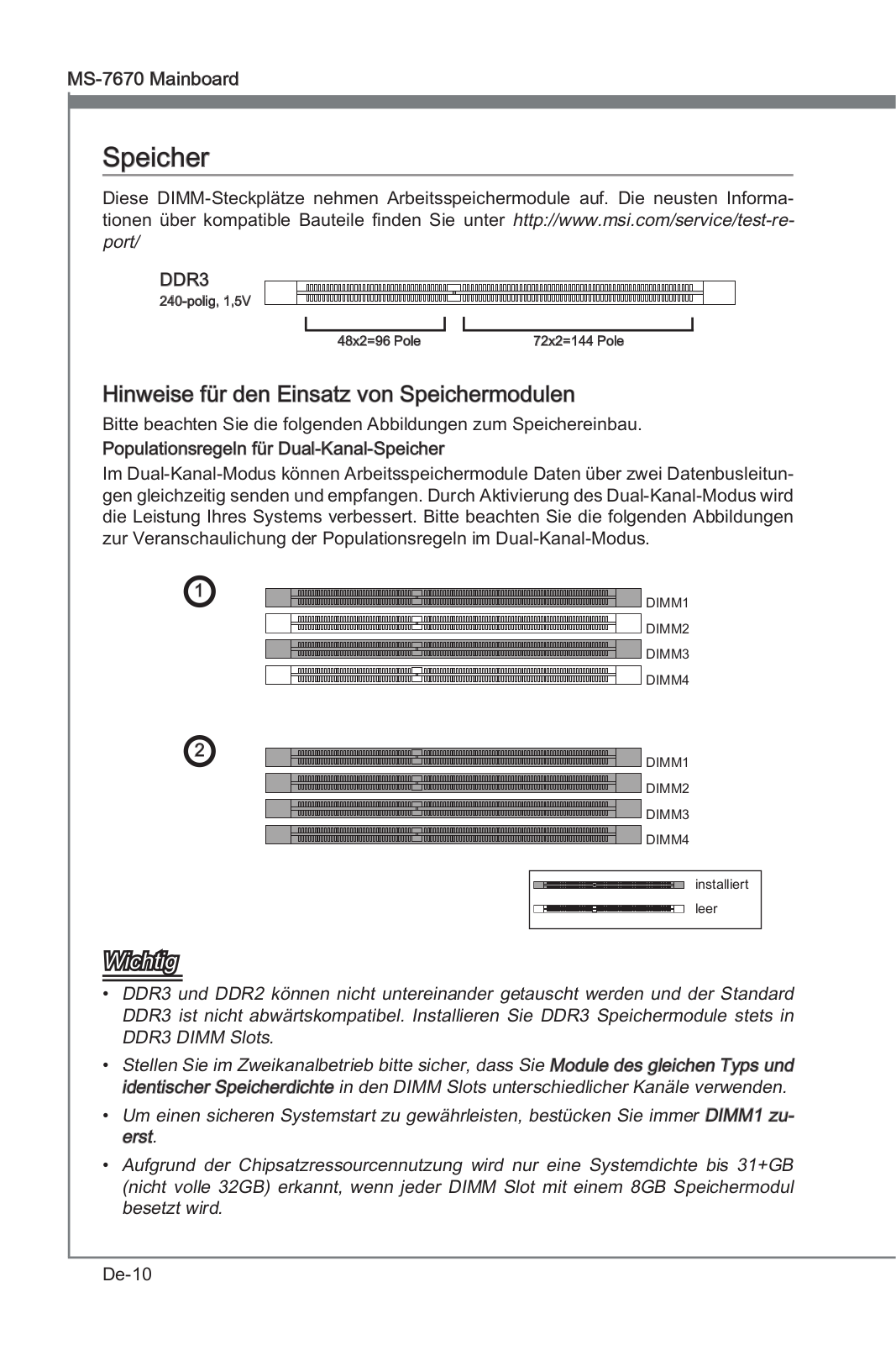 MS-7670 Mainboard

Speicher

Diese DIMM-Steckplätze nehmen Arbeitsspeichermodule auf. Die neusten Informationen über kompatible Bauteile finden Sie unter http://www.msi.com/service/test-report/

DDR3
240-polig, 1,5V

48x2=96 Pole
72x2=144 Pole

Hinweise für den Einsatz von Speichermodulen

Bitte beachten Sie die folgenden Abbildungen zum Speichereinbau.

Populationsregeln für Dual-Kanal-Speicher

Im Dual-Kanal-Modus können Arbeitsspeichermodule Daten über zwei Datenbusleitungen gleichzeitig senden und empfangen. Durch Aktivierung des Dual-Kanal-Modus wird die Leistung Ihres Systems verbessert. Bitte beachten Sie die folgenden Abbildungen zur Veranschaulichung der Populationsregeln im Dual-Kanal-Modus.

1
DIMM1
DIMM2
DIMM3
DIMM4

2
DIMM1
DIMM2
DIMM3
DIMM4

installiert
leer

Wichtig

• DDR3 und DDR2 können nicht untereinander getauscht werden und der Standard DDR3 ist nicht abwärtskompatibel. Installieren Sie DDR3 Speichermodule stets in DDR3 DIMM Slots.

• Stellen Sie im Zweikanalbetrieb bitte sicher, dass Sie Module des gleichen Typs und identischer Speicherdichte in den DIMM Slots unterschiedlicher Kanäle verwenden.

• Um einen sicheren Systemstart zu gewährleisten, bestücken Sie immer DIMM1 zuerst.

• Aufgrund der Chipsatzressourcennutzung wird nur eine Systemdichte bis 31+GB (nicht volle 32GB) erkannt, wenn jeder DIMM Slot mit einem 8GB Speichermodul besetzt wird.

De-10